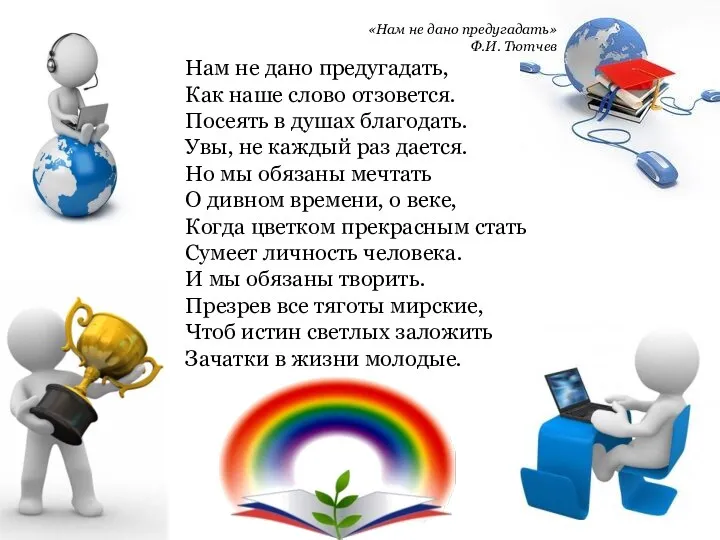 «Нам не дано предугадать»
Ф.И. Тютчев

Нам не дано предугадать,
Как наше слово отзовется.
Посеять в душах благодать.
Увы, не каждый раз дается.
Но мы обязаны мечтать
О дивном времени, о веке,
Когда цветком прекрасным стать
Сумеет личность человека.
И мы обязаны творить.
Презрев все тяготы мирские,
Чтоб истин светлых заложить
Зачатки в жизни молодые.